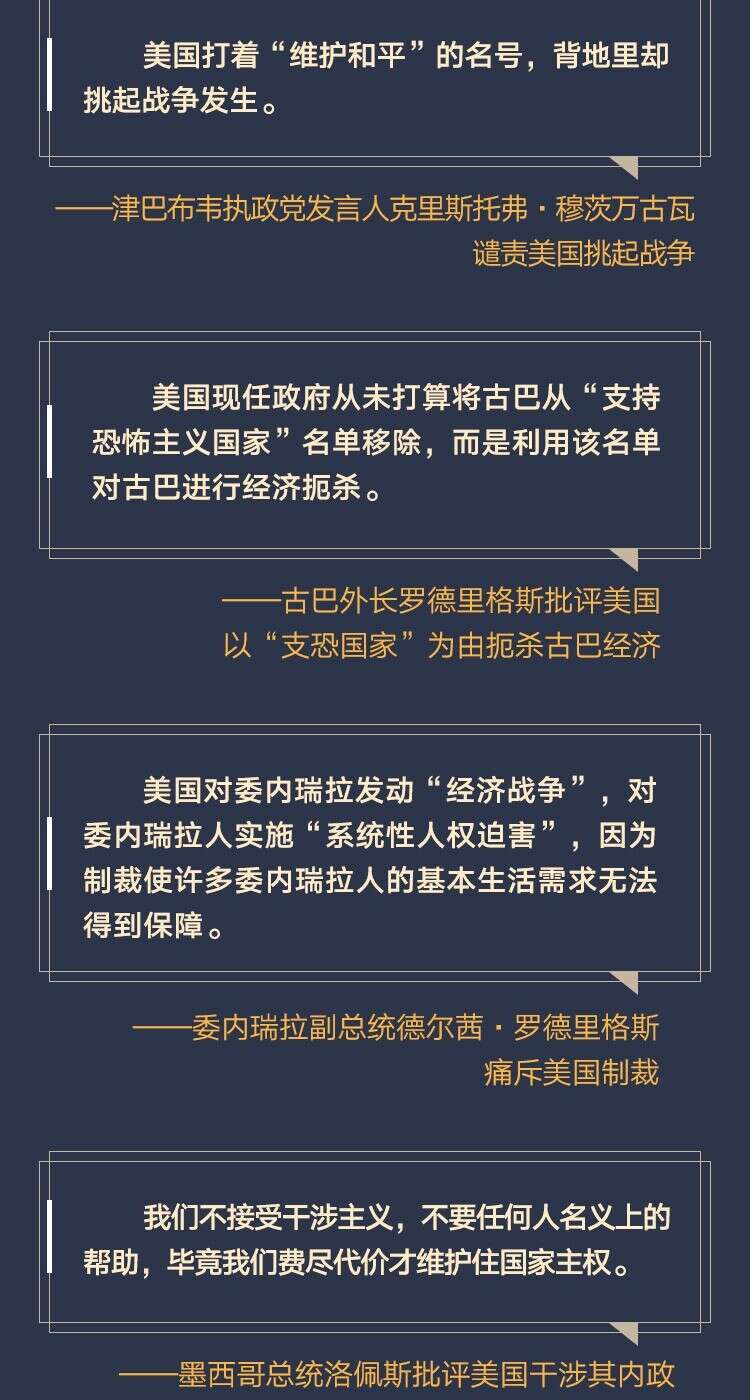 美国打着“维护和平”的名号，背地里却挑起战争发生。

——津巴布韦执政党发言人克里斯托弗·穆茨万古瓦
谴责美国挑起战争

美国现任政府从未打算将古巴从“支持恐怖主义国家”名单移除，而是利用该名单对古巴进行经济扼杀。

——古巴外长罗德里格斯批评美国
以“支恐国家”为由扼杀古巴经济

美国对委内瑞拉发动“经济战争”，对委内瑞拉人实施“系统性人权迫害”，因为制裁使许多委内瑞拉人的基本生活需求无法得到保障。

——委内瑞拉副总统德尔茜·罗德里格斯
痛斥美国制裁

我们不接受干涉主义，不要任何人名义上的帮助，毕竟我们费尽代价才维护住国家主权。

——墨西哥总统洛佩斯批评美国干涉其内政